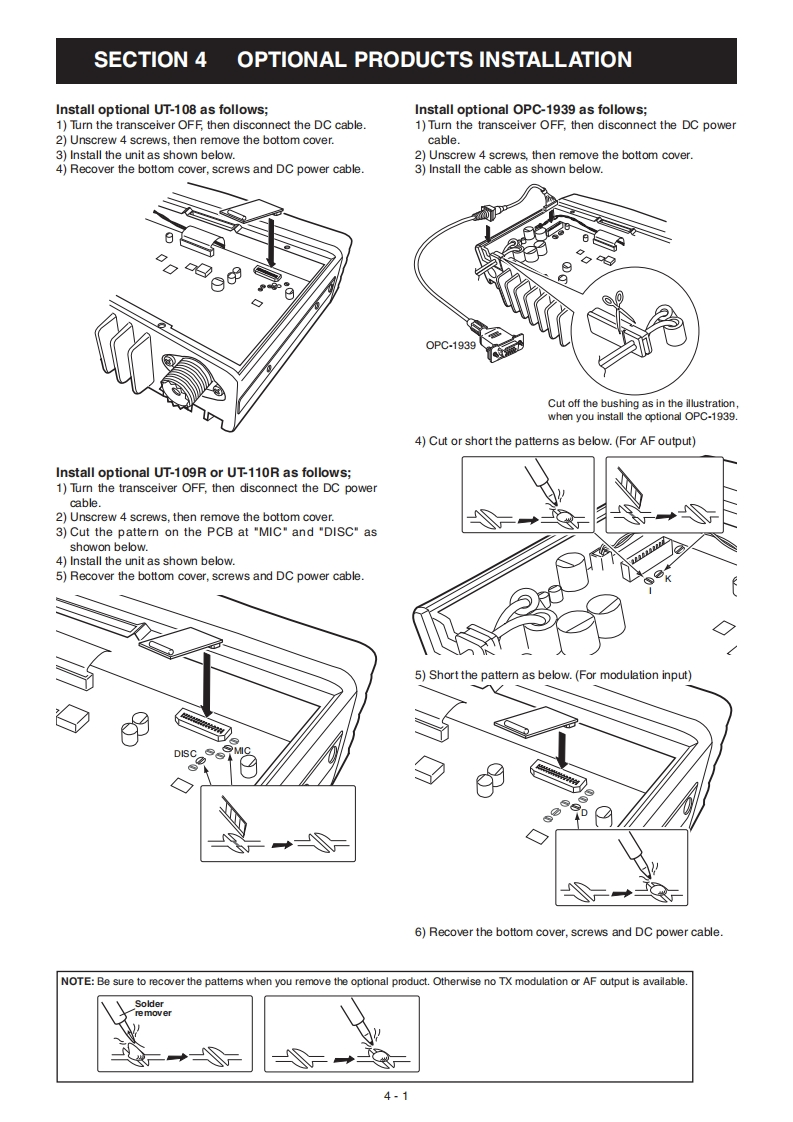 SECTION 4 OPTIONAL PRODUCTS INSTALLATION

Install optional UT-108 as follows;
1) Turn the transceiver OFF, then disconnect the DC cable.
2) Unscrew 4 screws, then remove the bottom cover.
3) Install the unit as shown below.
4) Recover the bottom cover, screws and DC power cable.

Install optional UT-109R or UT-110R as follows;
1) Turn the transceiver OFF, then disconnect the DC power cable.
2) Unscrew 4 screws, then remove the bottom cover.
3) Cut the pattern on the PCB at "MIC" and "DISC" as showon below.
4) Install the unit as shown below.
5) Recover the bottom cover, screws and DC power cable.

DISC
MIC

Install optional OPC-1939 as follows;
1) Turn the transceiver OFF, then disconnect the DC power cable.
2) Unscrew 4 screws, then remove the bottom cover.
3) Install the cable as shown below.

OPC-1939

Cut off the bushing as in the illustration, when you install the optional OPC-1939.

4) Cut or short the patterns as below. (For AF output)

K
I

5) Short the pattern as below. (For modulation input)

D

6) Recover the bottom cover, screws and DC power cable.

NOTE: Be sure to recover the patterns when you remove the optional product. Otherwise no TX modulation or AF output is available.

Solder remover

4 - 1